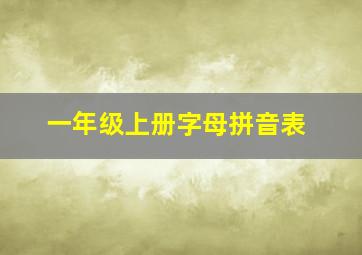 一年级上册字母拼音表